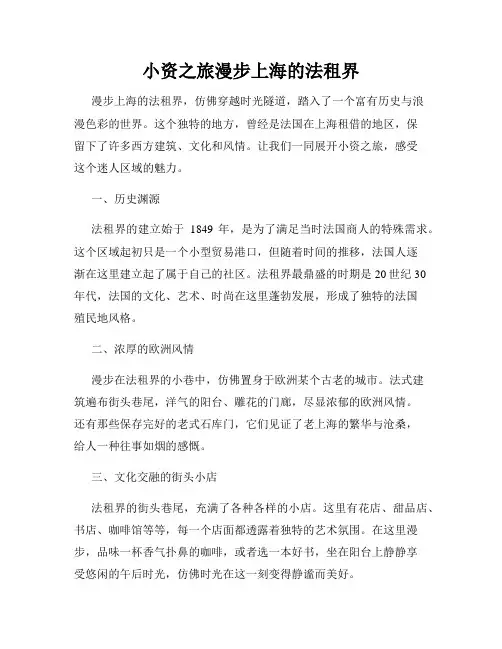 小资之旅漫步上海的法租界

漫步上海的法租界，仿佛穿越时光隧道，踏入了一个富有历史与浪漫色彩的世界。这个独特的地方，曾经是法国在上海租借的地区，保留下了许多西方建筑、文化和风情。让我们一同展开小资之旅，感受这个迷人区域的魅力。

一、历史渊源

法租界的建立始于 1849 年，是为了满足当时法国商人的特殊需求。这个区域起初只是一个小型贸易港口，但随着时间的推移，法国人逐渐在这里建立起了属于自己的社区。法租界最鼎盛的时期是 20 世纪 30 年代，法国的文化、艺术、时尚在这里蓬勃发展，形成了独特的法国殖民地风格。

二、浓厚的欧洲风情

漫步在法租界的小巷中，仿佛置身于欧洲某个古老的城市。法式建筑遍布街头巷尾，洋气的阳台、雕花的门廊，尽显浓郁的欧洲风情。还有那些保存完好的老式石库门，它们见证了老上海的繁华与沧桑，给人一种往事如烟的感慨。

三、文化交融的街头小店

法租界的街头巷尾，充满了各种各样的小店。这里有花店、甜品店、书店、咖啡馆等等，每一个店面都透露着独特的艺术氛围。在这里漫步，品味一杯香气扑鼻的咖啡，或者选一本好书，坐在阳台上静静享受悠闲的午后时光，仿佛时光在这一刻变得静谧而美好。